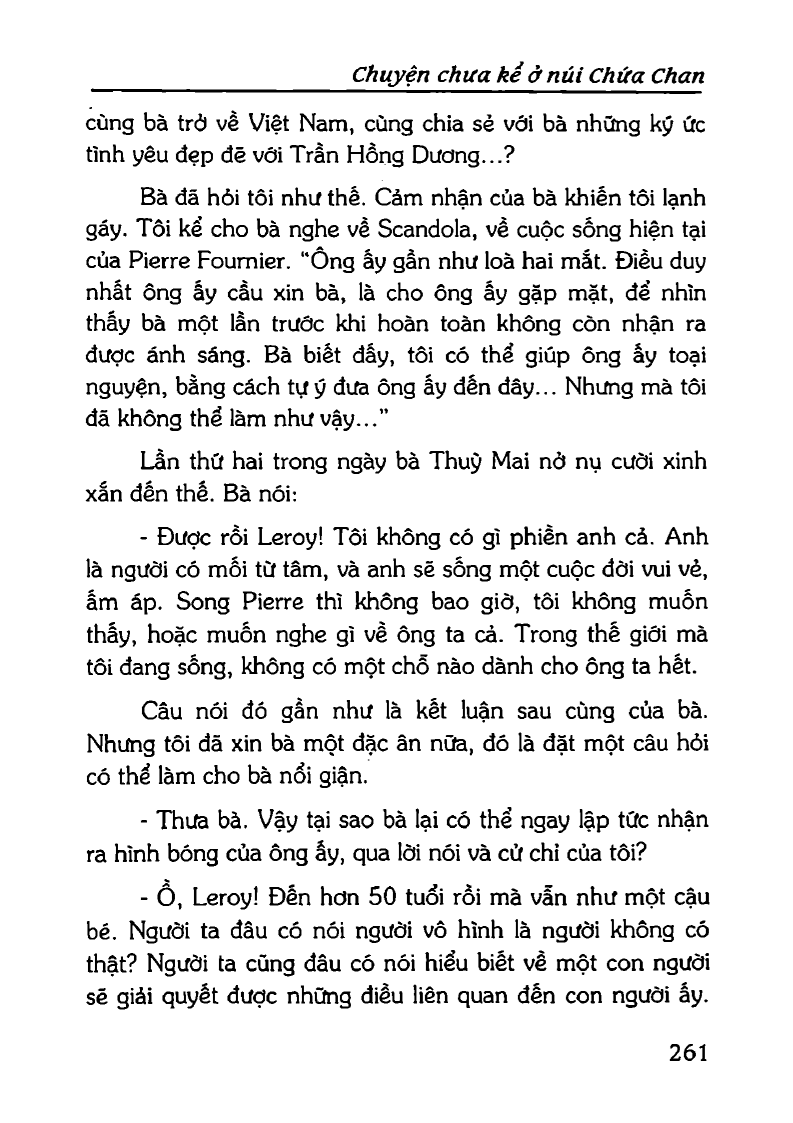 Chuyện chưa kể ở núi Chứa Chan

cùng bà trở về Việt Nam, cùng chia sẻ với bà những ký ức tình yêu đẹp đẽ với Trần Hồng Dương...?

Bà đã hỏi tôi như thế. Cảm nhận của bà khiến tôi lạnh gáy. Tôi kể cho bà nghe về Scandola, về cuộc sống hiện tại của Pierre Fournier. "Ông ấy gần như loà hai mắt. Điều duy nhất ông ấy cầu xin bà, là cho ông ấy gặp mặt, để nhìn thấy bà một lần trước khi hoàn toàn không còn nhận ra được ánh sáng. Bà biết đấy, tôi có thể giúp ông ấy toại nguyện, bằng cách tự ý đưa ông ấy đến đây... Nhưng mà tôi đã không thể làm như vậy..."

Lần thứ hai trong ngày bà Thuỳ Mai nở nụ cười xinh xắn đến thế. Bà nói:

- Được rồi Leroy! Tôi không có gì phiền anh cả. Anh là người có mối từ tâm, và anh sẽ sống một cuộc đời vui vẻ, ấm áp. Song Pierre thì không bao giờ, tôi không muốn thấy, hoặc muốn nghe gì về ông ta cả. Trong thế giới mà tôi đang sống, không có một chỗ nào dành cho ông ta hết.

Câu nói đó gần như là kết luận sau cùng của bà. Nhưng tôi đã xin bà một đặc ân nữa, đó là đặt một câu hỏi có thể làm cho bà nổi giận.

- Thưa bà. Vậy tại sao bà lại có thể ngay lập tức nhận ra hình bóng của ông ấy, qua lời nói và cử chỉ của tôi?

- Ồ, Leroy! Đến hơn 50 tuổi rồi mà vẫn như một cậu bé. Người ta đâu có nói người vô hình là người không có thật? Người ta cũng đâu có nói hiểu biết về một con người sẽ giải quyết được những điều liên quan đến con người ấy.

261